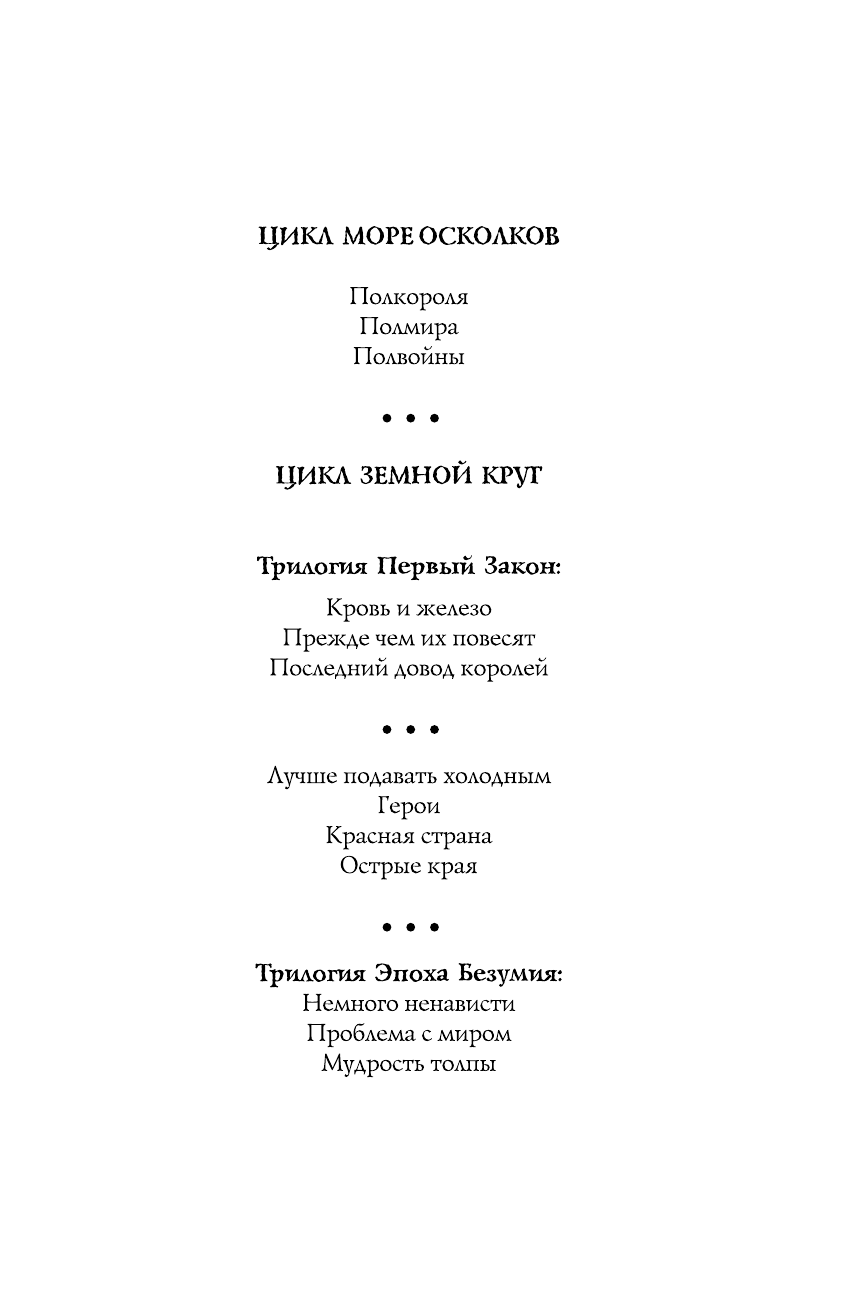 ЦИКЛ МОРЕ ОСКОЛКОВ

Полкороля
Полмира
Полвойны

• • •

ЦИКЛ ЗЕМНОЙ КРУГ

Трилогия Первый Закон:

Кровь и железо
Прежде чем их повесят
Последний довод королей

• • •

Лучше подавать холодным
Герои
Красная страна
Острые края

• • •

Трилогия Эпоха Безумия:
Немного ненависти
Проблема с миром
Мудрость толпы